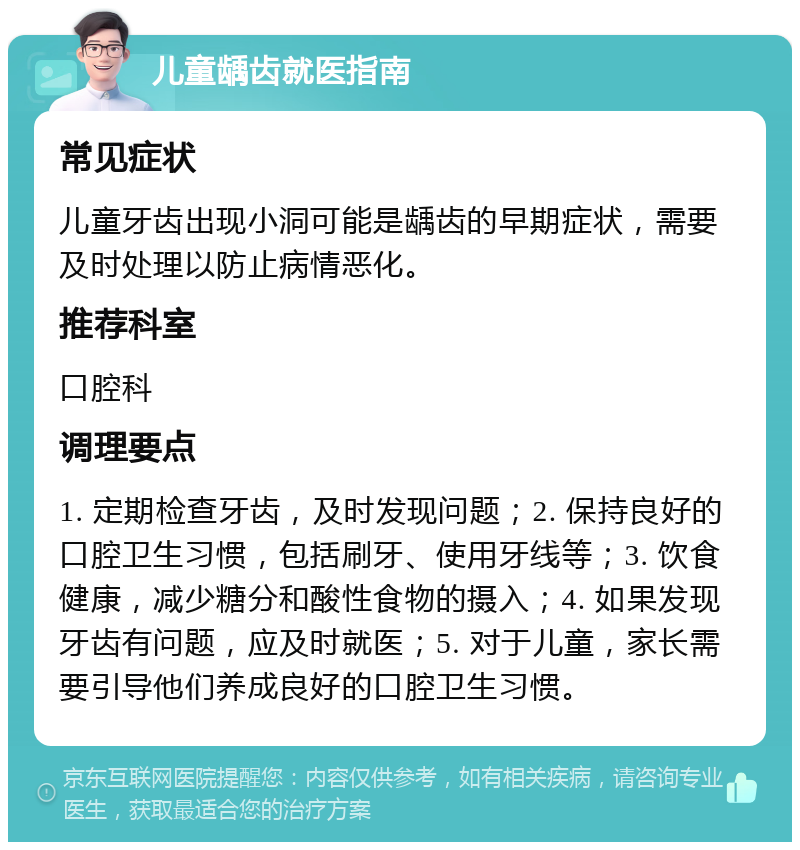 儿童龋齿就医指南

常见症状

儿童牙齿出现小洞可能是龋齿的早期症状，需要及时处理以防止病情恶化。

推荐科室

口腔科

调理要点

1. 定期检查牙齿，及时发现问题；2. 保持良好的口腔卫生习惯，包括刷牙、使用牙线等；3. 饮食健康，减少糖分和酸性食物的摄入；4. 如果发现牙齿有问题，应及时就医；5. 对于儿童，家长需要引导他们养成良好的口腔卫生习惯。

京东互联网医院提醒您：内容仅供参考，如有相关疾病，请咨询专业医生，获取最适合您的治疗方案